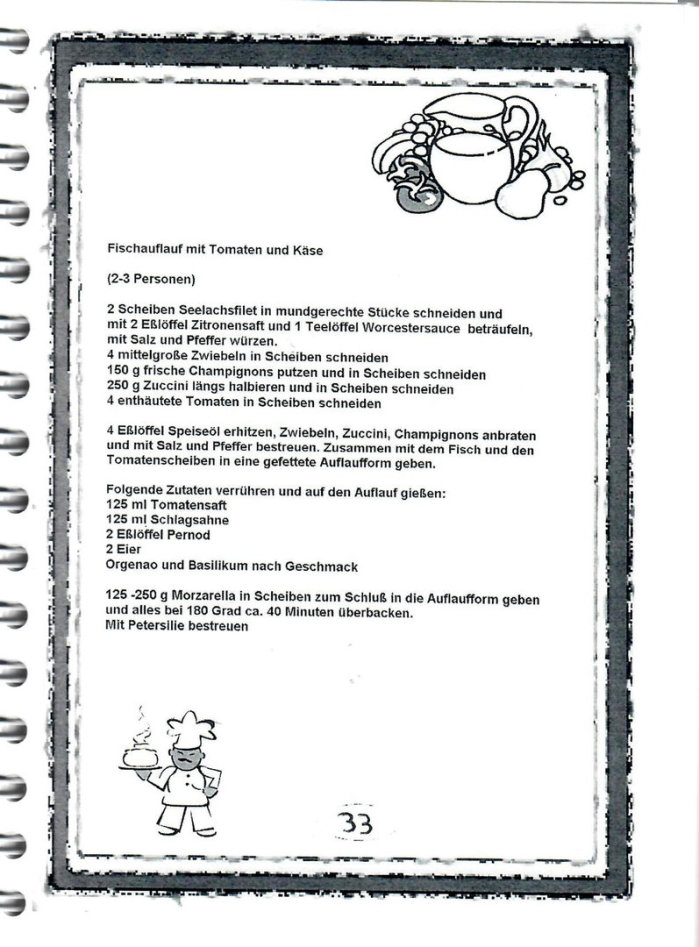 Fischauflauf mit Tomaten und Käse

(2-3 Personen)

2 Scheiben Seelachsfilet in mundgerechte Stücke schneiden und mit 2 Eßlöffel Zitronensaft und 1 Teelöffel Worcestersauce beträufeln, mit Salz und Pfeffer würzen.
4 mittelgroße Zwiebeln in Scheiben schneiden
150 g frische Champignons putzen und in Scheiben schneiden
250 g Zuccini längs halbieren und in Scheiben schneiden
4 enthäutete Tomaten in Scheiben schneiden

4 Eßlöffel Speiseöl erhitzen, Zwiebeln, Zuccini, Champignons anbraten und mit Salz und Pfeffer bestreuen. Zusammen mit dem Fisch und den Tomatenscheiben in eine gefettete Auflaufform geben.

Folgende Zutaten verrühren und auf den Auflauf gießen:
125 ml Tomatensaft
125 ml Schlagsahne
2 Eßlöffel Pernod
2 Eier
Orgenao und Basilikum nach Geschmack

125 -250 g Morzarella in Scheiben zum Schluß in die Auflaufform geben und alles bei 180 Grad ca. 40 Minuten überbacken.
Mit Petersilie bestreuen

33